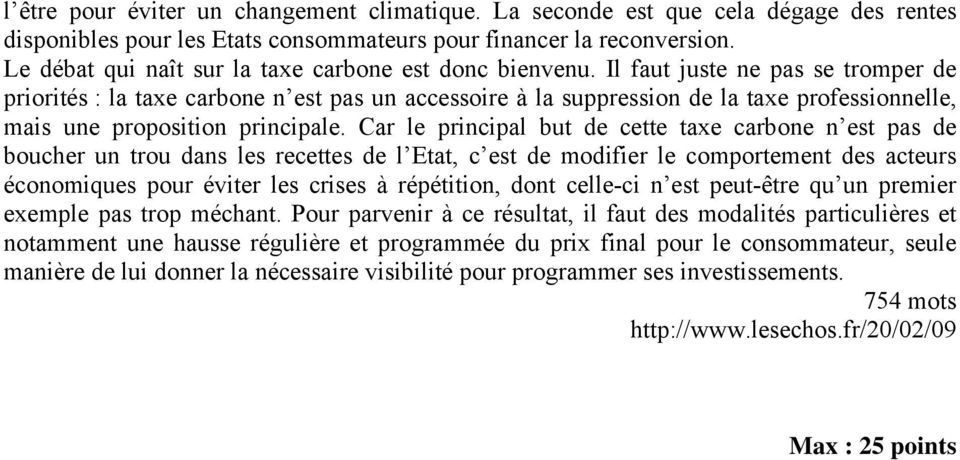 l’être pour éviter un changement climatique. La seconde est que cela dégage des rentes disponibles pour les Etats consommateurs pour financer la reconversion.
Le débat qui naît sur la taxe carbone est donc bienvenu. Il faut juste ne pas se tromper de priorités : la taxe carbone n’est pas un accessoire à la suppression de la taxe professionnelle, mais une proposition principale. Car le principal but de cette taxe carbone n’est pas de boucher un trou dans les recettes de l’Etat, c’est de modifier le comportement des acteurs économiques pour éviter les crises à répétition, dont celle-ci n’est peut-être qu’un premier exemple pas trop méchant. Pour parvenir à ce résultat, il faut des modalités particulières et notamment une hausse régulière et programmée du prix final pour le consommateur, seule manière de lui donner la nécessaire visibilité pour programmer ses investissements.
754 mots
http://www.lesechos.fr/20/02/09

Max : 25 points